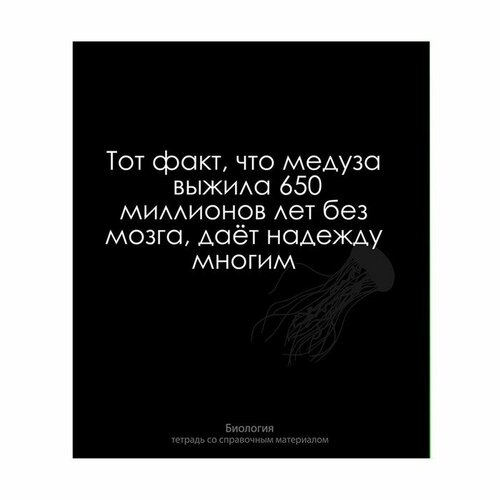 Тот факт, что медуза выжила 650 миллионов лет без мозга, даёт надежду многим

Биология
тетрадь со справочным материалом